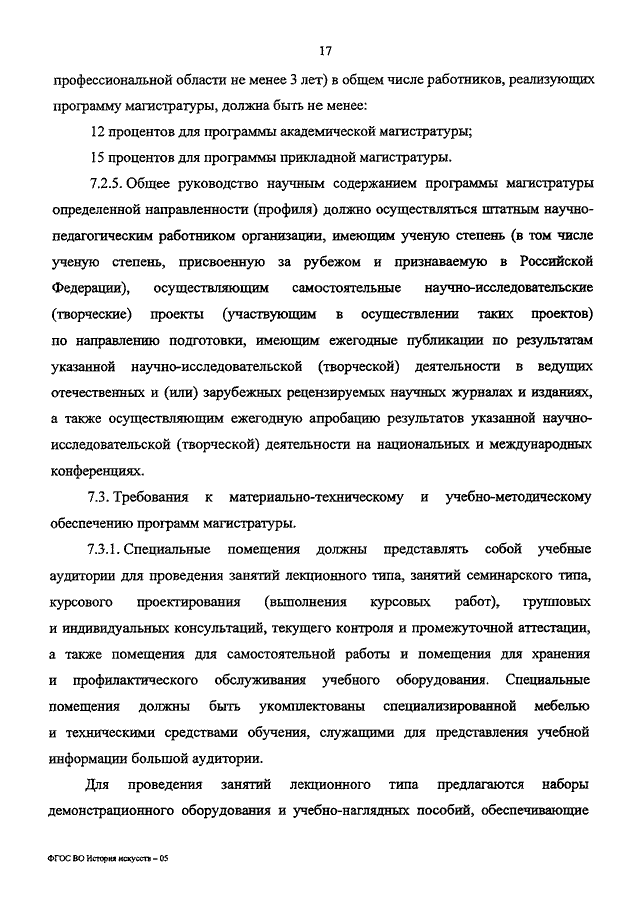 17

профессиональной области не менее 3 лет) в общем числе работников, реализующих программу магистратуры, должна быть не менее:

12 процентов для программы академической магистратуры;

15 процентов для программы прикладной магистратуры.

7.2.5. Общее руководство научным содержанием программы магистратуры определенной направленности (профиля) должно осуществляться штатным научно-педагогическим работником организации, имеющим ученую степень (в том числе ученую степень, присвоенную за рубежом и признаваемую в Российской Федерации), осуществляющим самостоятельные научно-исследовательские (творческие) проекты (участвующим в осуществлении таких проектов) по направлению подготовки, имеющим ежегодные публикации по результатам указанной научно-исследовательской (творческой) деятельности в ведущих отечественных и (или) зарубежных рецензируемых научных журналах и изданиях, а также осуществляющим ежегодную апробацию результатов указанной научно-исследовательской (творческой) деятельности на национальных и международных конференциях.

7.3. Требования к материально-техническому и учебно-методическому обеспечению программ магистратуры.

7.3.1. Специальные помещения должны представлять собой учебные аудитории для проведения занятий лекционного типа, занятий семинарского типа, курсового проектирования (выполнения курсовых работ), групповых и индивидуальных консультаций, текущего контроля и промежуточной аттестации, а также помещения для самостоятельной работы и помещения для хранения и профилактического обслуживания учебного оборудования. Специальные помещения должны быть укомплектованы специализированной мебелью и техническими средствами обучения, служащими для представления учебной информации большой аудитории.

Для проведения занятий лекционного типа предлагаются наборы демонстрационного оборудования и учебно-наглядных пособий, обеспечивающие

ФГОС ВО История искусств – 05